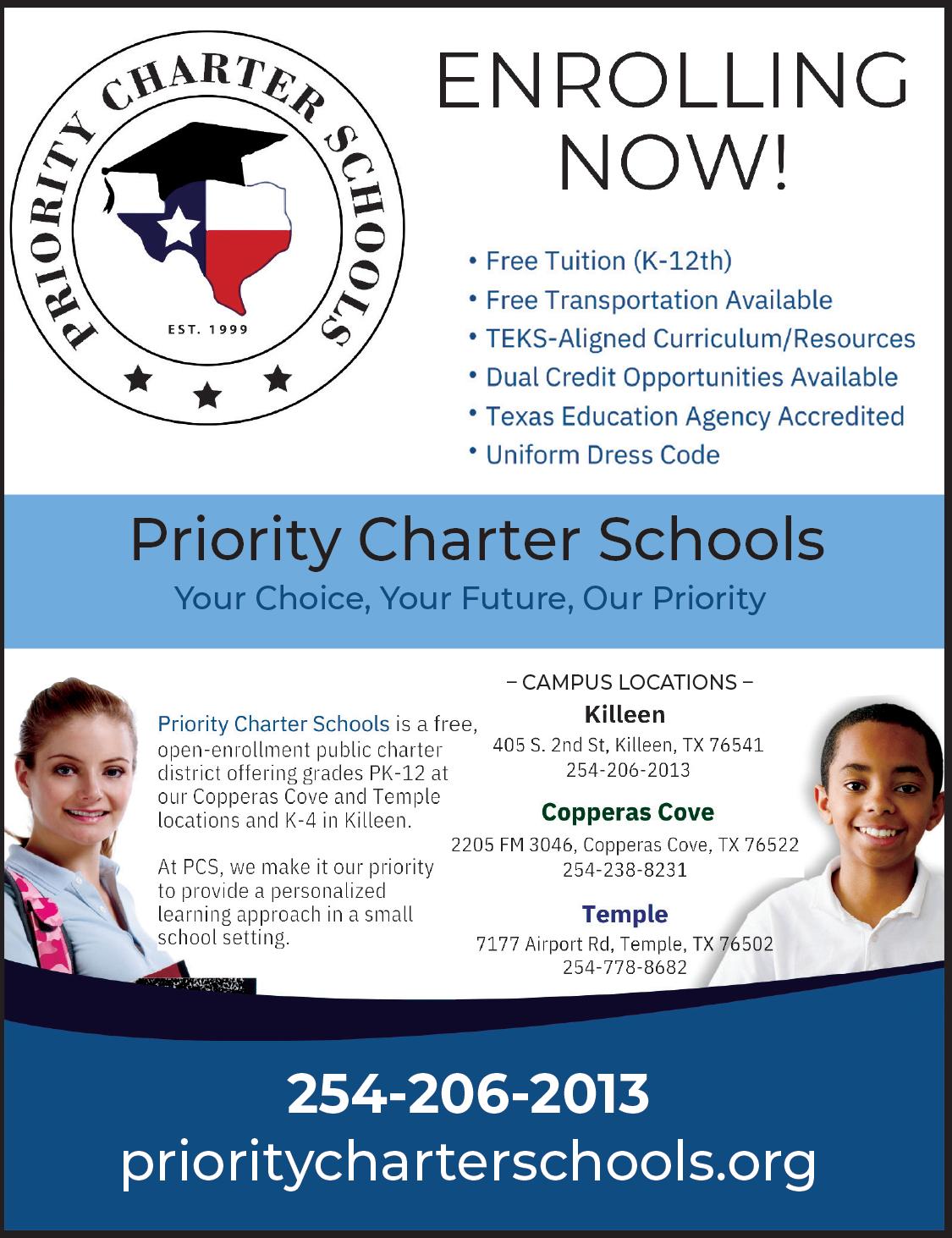 PRIORITY CHARTER SCHOOLS
EST. 1999

ENROLLING NOW!

• Free Tuition (K-12th)
• Free Transportation Available
• TEKS-Aligned Curriculum/Resources
• Dual Credit Opportunities Available
• Texas Education Agency Accredited
• Uniform Dress Code

Priority Charter Schools
Your Choice, Your Future, Our Priority

Priority Charter Schools is a free, open-enrollment public charter district offering grades PK-12 at our Copperas Cove and Temple locations and K-4 in Killeen.

At PCS, we make it our priority to provide a personalized learning approach in a small school setting.

– CAMPUS LOCATIONS –

Killeen
405 S. 2nd St, Killeen, TX 76541
254-206-2013

Copperas Cove
2205 FM 3046, Copperas Cove, TX 76522
254-238-8231

Temple
7177 Airport Rd, Temple, TX 76502
254-778-8682

254-206-2013
prioritycharterschools.org